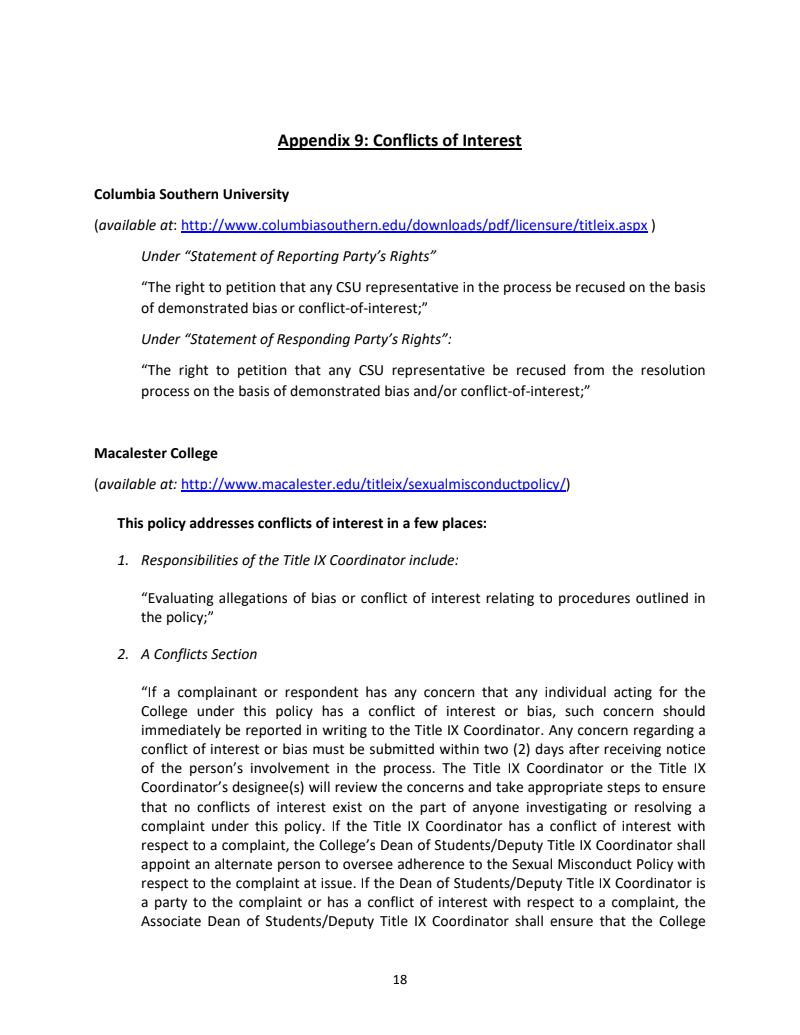 Appendix 9: Conflicts of Interest

Columbia Southern University

(available at: http://www.columbiasouthern.edu/downloads/pdf/licensure/titleix.aspx )

Under "Statement of Reporting Party's Rights"

"The right to petition that any CSU representative in the process be recused on the basis of demonstrated bias or conflict-of-interest;"

Under "Statement of Responding Party's Rights":

"The right to petition that any CSU representative be recused from the resolution process on the basis of demonstrated bias and/or conflict-of-interest;"

Macalester College

(available at: http://www.macalester.edu/titleix/sexualmisconductpolicy/)

This policy addresses conflicts of interest in a few places:

1. Responsibilities of the Title IX Coordinator include:

"Evaluating allegations of bias or conflict of interest relating to procedures outlined in the policy;"

2. A Conflicts Section

"If a complainant or respondent has any concern that any individual acting for the College under this policy has a conflict of interest or bias, such concern should immediately be reported in writing to the Title IX Coordinator. Any concern regarding a conflict of interest or bias must be submitted within two (2) days after receiving notice of the person's involvement in the process. The Title IX Coordinator or the Title IX Coordinator's designee(s) will review the concerns and take appropriate steps to ensure that no conflicts of interest exist on the part of anyone investigating or resolving a complaint under this policy. If the Title IX Coordinator has a conflict of interest with respect to a complaint, the College's Dean of Students/Deputy Title IX Coordinator shall appoint an alternate person to oversee adherence to the Sexual Misconduct Policy with respect to the complaint at issue. If the Dean of Students/Deputy Title IX Coordinator is a party to the complaint or has a conflict of interest with respect to a complaint, the Associate Dean of Students/Deputy Title IX Coordinator shall ensure that the College

18